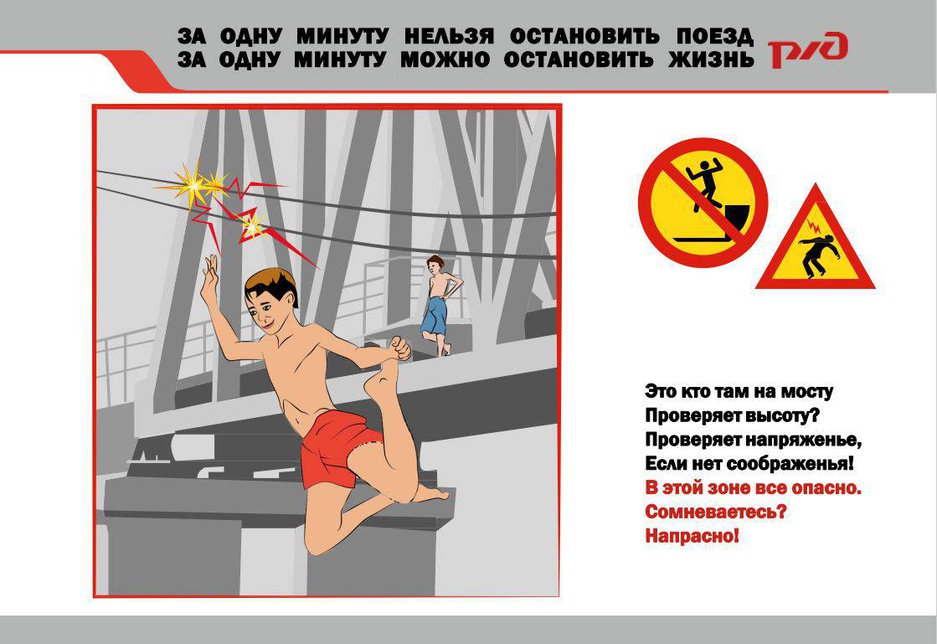 ЗА ОДНУ МИНУТУ НЕЛЬЗЯ ОСТАНОВИТЬ ПОЕЗД
ЗА ОДНУ МИНУТУ МОЖНО ОСТАНОВИТЬ ЖИЗНЬ

РЖД

Это кто там на мосту
Проверяет высоту?
Проверяет напряженье,
Если нет соображенья!
В этой зоне все опасно.
Сомневаетесь?
Напрасно!